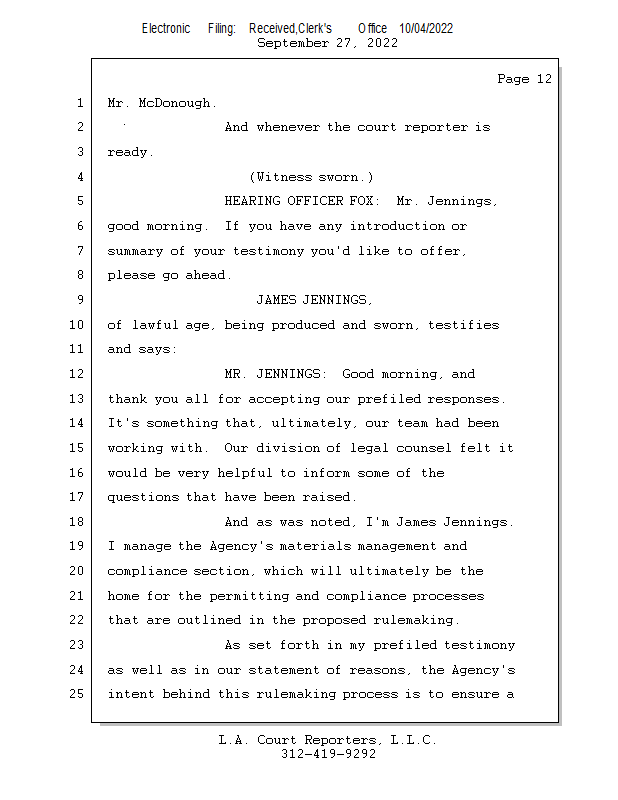 Electronic Filing: Received,Clerk's Office 10/04/2022
September 27, 2022

Page 12

1 Mr. McDonough.
2 And whenever the court reporter is
3 ready.
4 (Witness sworn.)
5 HEARING OFFICER FOX: Mr. Jennings,
6 good morning. If you have any introduction or
7 summary of your testimony you'd like to offer,
8 please go ahead.
9 JAMES JENNINGS,
10 of lawful age, being produced and sworn, testifies
11 and says:
12 MR. JENNINGS: Good morning, and
13 thank you all for accepting our prefiled responses.
14 It's something that, ultimately, our team had been
15 working with. Our division of legal counsel felt it
16 would be very helpful to inform some of the
17 questions that have been raised.
18 And as was noted, I'm James Jennings.
19 I manage the Agency's materials management and
20 compliance section, which will ultimately be the
21 home for the permitting and compliance processes
22 that are outlined in the proposed rulemaking.
23 As set forth in my prefiled testimony
24 as well as in our statement of reasons, the Agency's
25 intent behind this rulemaking process is to ensure a

L.A. Court Reporters, L.L.C.
312-419-9292